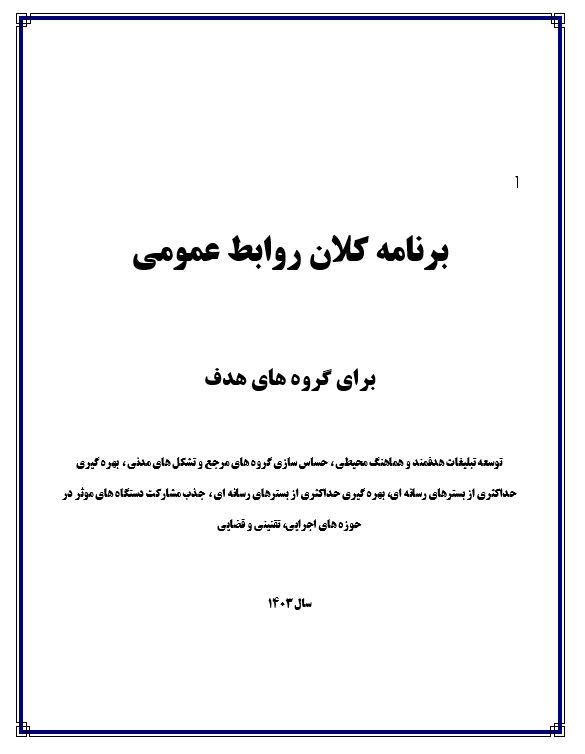 1

برنامه کلان روابط عمومی

برای گروه های هدف

توسعه تبلیغات هدفمند و هماهنگ محیطی، حساس سازی گروه های مرجع و تشکل های مدنی، بهره گیری حداکثری از بسترهای رسانه ای، بهره گیری حداکثری از بسترهای رسانه ای، جذب مشارکت دستگاه های موثر در حوزه های اجرایی، تقنینی و قضایی

سال ۱۴۰۳